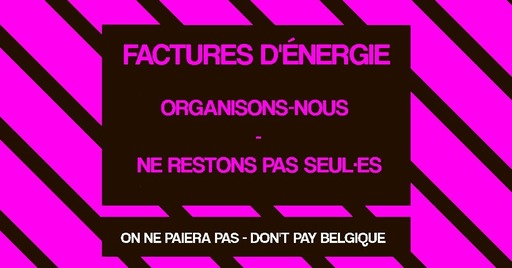 FACTURES D'ÉNERGIE

ORGANISONS-NOUS

-

NE RESTONS PAS SEUL·ES

ON NE PAIERA PAS - DON'T PAY BELGIQUE